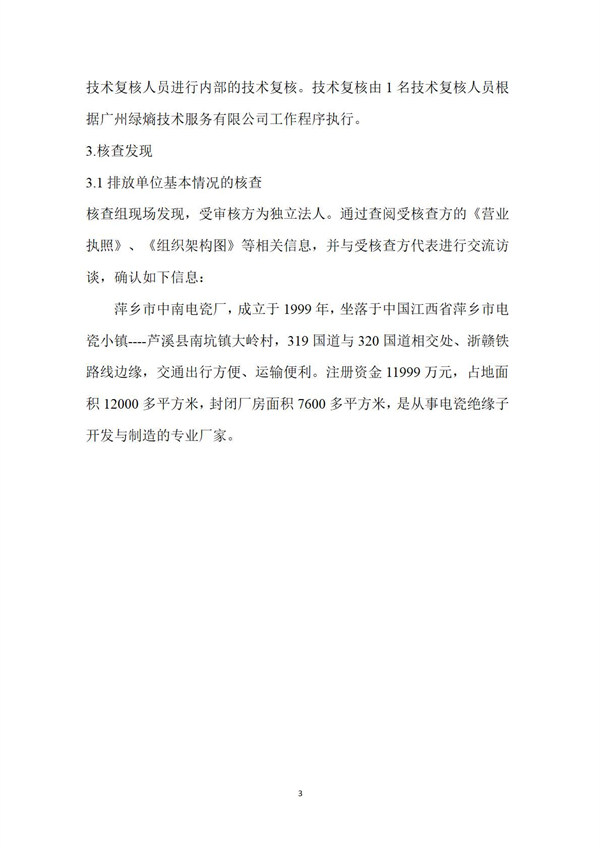 技术复核人员进行内部的技术复核。技术复核由 1 名技术复核人员根据广州绿熵技术服务有限公司工作程序执行。

3.核查发现

3.1 排放单位基本情况的核查

核查组现场发现，受审核方为独立法人。通过查阅受核查方的《营业执照》、《组织架构图》等相关信息，并与受核查方代表进行交流访谈，确认如下信息：

萍乡市中南电瓷厂，成立于 1999 年，坐落于中国江西省萍乡市电瓷小镇----芦溪县南坑镇大岭村，319 国道与 320 国道相交处、浙赣铁路线边缘，交通出行方便、运输便利。注册资金 11999 万元，占地面积 12000 多平方米，封闭厂房面积 7600 多平方米，是从事电瓷绝缘子开发与制造的专业厂家。

3